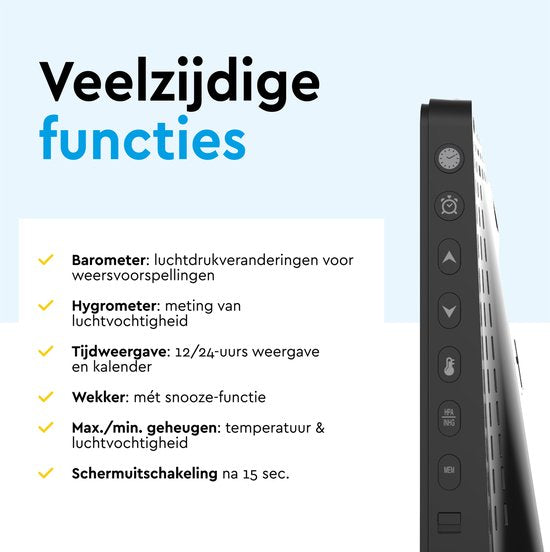 Veelzijdige functies

✓ Barometer: luchtdrukveranderingen voor weersvoorspellingen

✓ Hygrometer: meting van luchtvochtigheid

✓ Tijdweergave: 12/24-uurs weergave en kalender

✓ Wekker: mét snooze-functie

✓ Max./min. geheugen: temperatuur & luchtvochtigheid

✓ Schermuitschakeling na 15 sec.

HPA
INHG

MEM